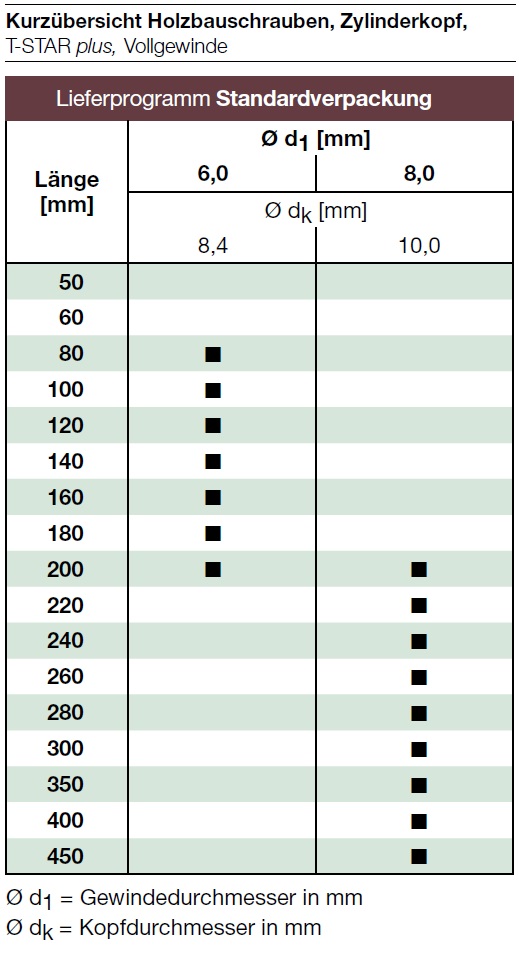 Kurzübersicht Holzbauschrauben, Zylinderkopf,
T-STAR plus, Vollgewinde

| Lieferprogramm Standardverpackung | | |
|---|---|---|
| Länge [mm] | Ø $d_1$ [mm] | |
| | 6,0 | 8,0 |
| | Ø $d_k$ [mm] | |
| | 8,4 | 10,0 |
| 50 | | |
| 60 | | |
| 80 | ■ | |
| 100 | ■ | |
| 120 | ■ | |
| 140 | ■ | |
| 160 | ■ | |
| 180 | ■ | |
| 200 | ■ | ■ |
| 220 | | ■ |
| 240 | | ■ |
| 260 | | ■ |
| 280 | | ■ |
| 300 | | ■ |
| 350 | | ■ |
| 400 | | ■ |
| 450 | | ■ |

Ø $d_1$ = Gewindedurchmesser in mm
Ø $d_k$ = Kopfdurchmesser in mm